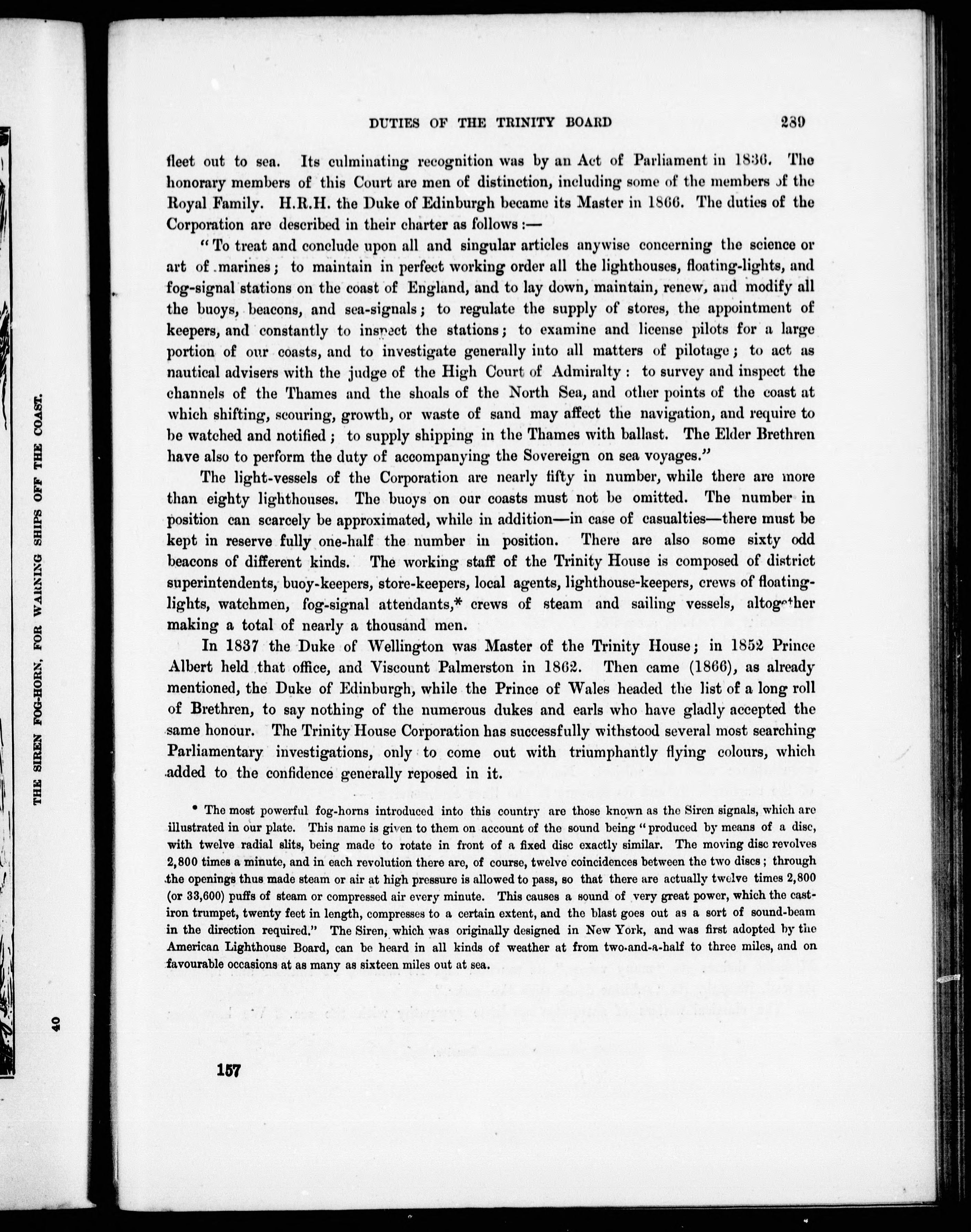 THE SIREN FOG-HORN, FOR WARNING SHIPS OFF THE COAST.

40

DUTIES OF THE TRINITY BOARD 289

fleet out to sea. Its culminating recognition was by an Act of Parliament in 1836. The honorary members of this Court are men of distinction, including some of the members of the Royal Family. H.R.H. the Duke of Edinburgh became its Master in 1866. The duties of the Corporation are described in their charter as follows:—

"To treat and conclude upon all and singular articles anywise concerning the science or art of marines; to maintain in perfect working order all the lighthouses, floating-lights, and fog-signal stations on the coast of England, and to lay down, maintain, renew, and modify all the buoys, beacons, and sea-signals; to regulate the supply of stores, the appointment of keepers, and constantly to inspect the stations; to examine and license pilots for a large portion of our coasts, and to investigate generally into all matters of pilotage; to act as nautical advisers with the judge of the High Court of Admiralty: to survey and inspect the channels of the Thames and the shoals of the North Sea, and other points of the coast at which shifting, scouring, growth, or waste of sand may affect the navigation, and require to be watched and notified; to supply shipping in the Thames with ballast. The Elder Brethren have also to perform the duty of accompanying the Sovereign on sea voyages."

The light-vessels of the Corporation are nearly fifty in number, while there are more than eighty lighthouses. The buoys on our coasts must not be omitted. The number in position can scarcely be approximated, while in addition—in case of casualties—there must be kept in reserve fully one-half the number in position. There are also some sixty odd beacons of different kinds. The working staff of the Trinity House is composed of district superintendents, buoy-keepers, store-keepers, local agents, lighthouse-keepers, crews of floating-lights, watchmen, fog-signal attendants,* crews of steam and sailing vessels, altogether making a total of nearly a thousand men.

In 1837 the Duke of Wellington was Master of the Trinity House; in 1852 Prince Albert held that office, and Viscount Palmerston in 1862. Then came (1866), as already mentioned, the Duke of Edinburgh, while the Prince of Wales headed the list of a long roll of Brethren, to say nothing of the numerous dukes and earls who have gladly accepted the same honour. The Trinity House Corporation has successfully withstood several most searching Parliamentary investigations, only to come out with triumphantly flying colours, which added to the confidence generally reposed in it.

* The most powerful fog-horns introduced into this country are those known as the Siren signals, which are illustrated in our plate. This name is given to them on account of the sound being "produced by means of a disc, with twelve radial slits, being made to rotate in front of a fixed disc exactly similar. The moving disc revolves 2,800 times a minute, and in each revolution there are, of course, twelve coincidences between the two discs; through the openings thus made steam or air at high pressure is allowed to pass, so that there are actually twelve times 2,800 (or 33,600) puffs of steam or compressed air every minute. This causes a sound of very great power, which the cast-iron trumpet, twenty feet in length, compresses to a certain extent, and the blast goes out as a sort of sound-beam in the direction required." The Siren, which was originally designed in New York, and was first adopted by the American Lighthouse Board, can be heard in all kinds of weather at from two-and-a-half to three miles, and on favourable occasions at as many as sixteen miles out at sea.

157